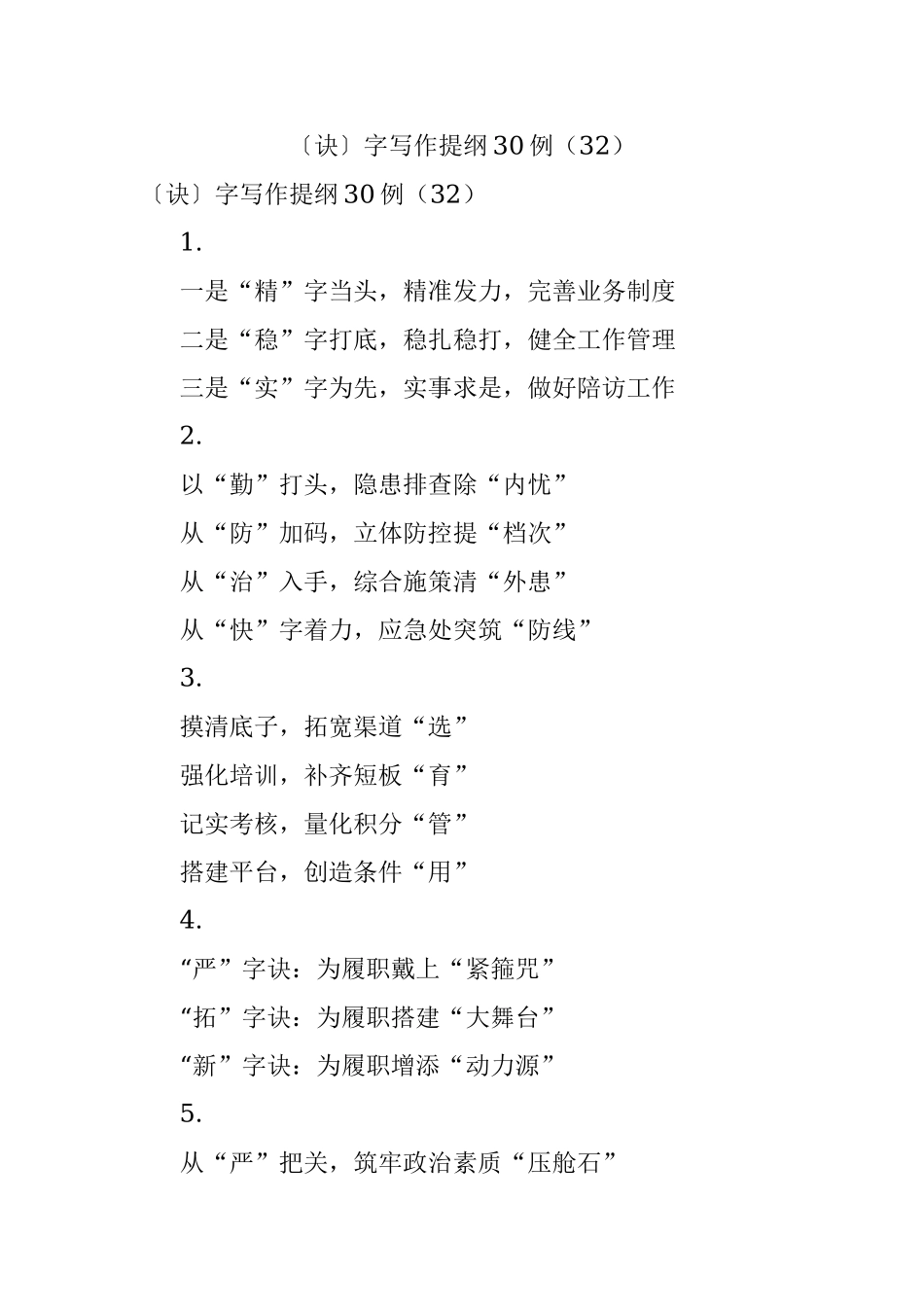 〔诀〕字写作提纲30例（32）

〔诀〕字写作提纲30例（32）

1.

一是“精”字当头，精准发力，完善业务制度

二是“稳”字打底，稳扎稳打，健全工作管理

三是“实”字为先，实事求是，做好陪访工作

2.

以“勤”打头，隐患排查除“内忧”

从“防”加码，立体防控提“档次”

从“治”入手，综合施策清“外患”

从“快”字着力，应急处突筑“防线”

3.

摸清底子，拓宽渠道“选”

强化培训，补齐短板“育”

记实考核，量化积分“管”

搭建平台，创造条件“用”

4.

“严”字诀：为履职戴上“紧箍咒”

“拓”字诀：为履职搭建“大舞台”

“新”字诀：为履职增添“动力源”

5.

从“严”把关，筑牢政治素质“压舱石”